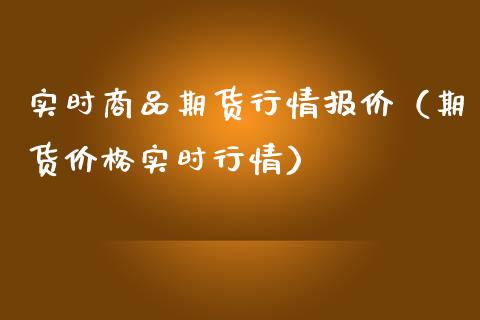 实时商品期货行情报价（期货价格实时行情）